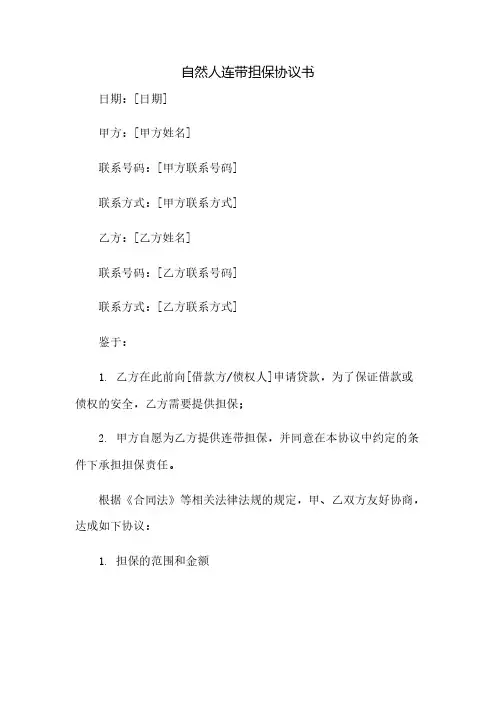 自然人连带担保协议书

日期：[日期]

甲方：[甲方姓名]

联系号码：[甲方联系号码]

联系方式：[甲方联系方式]

乙方：[乙方姓名]

联系号码：[乙方联系号码]

联系方式：[乙方联系方式]

鉴于：

1. 乙方在此前向[借款方/债权人]申请贷款，为了保证借款或债权的安全，乙方需要提供担保；

2. 甲方自愿为乙方提供连带担保，并同意在本协议中约定的条件下承担担保责任。

根据《合同法》等相关法律法规的规定，甲、乙双方友好协商，达成如下协议：

1. 担保的范围和金额